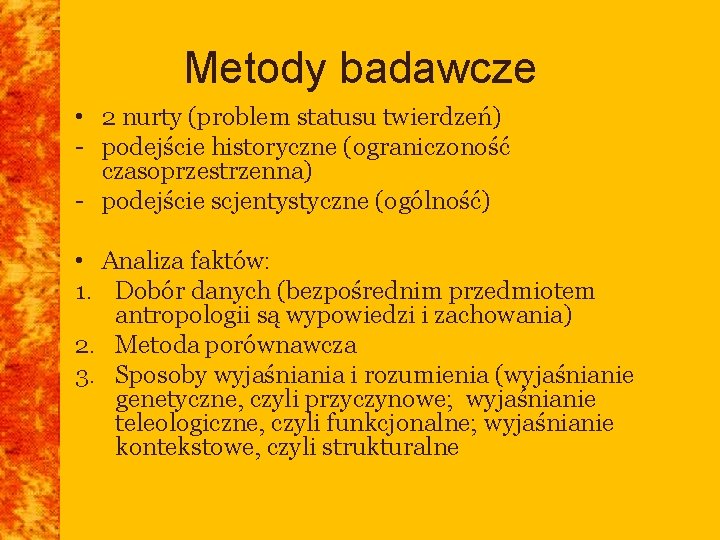 Metody badawcze

• 2 nurty (problem statusu twierdzeń)
- podejście historyczne (ograniczoność czasoprzestrzenna)
- podejście scjentystyczne (ogólność)

• Analiza faktów:
1. Dobór danych (bezpośrednim przedmiotem antropologii są wypowiedzi i zachowania)
2. Metoda porównawcza
3. Sposoby wyjaśniania i rozumienia (wyjaśnianie genetyczne, czyli przyczynowe; wyjaśnianie teleologiczne, czyli funkcjonalne; wyjaśnianie kontekstowe, czyli strukturalne